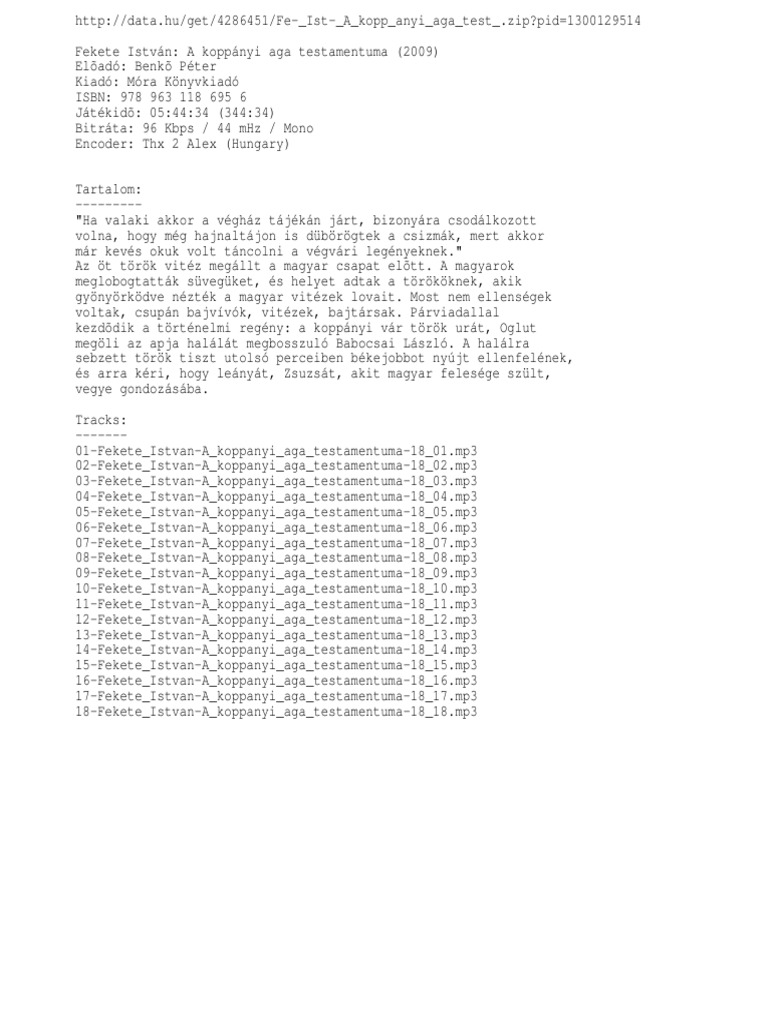 http://data.hu/get/4286451/Fe-_Ist-_A_kopp_anyi_aga_test_.zip?pid=1300129514

Fekete István: A koppányi aga testamentuma (2009)
Elõadó: Benkõ Péter
Kiadó: Móra Könyvkiadó
ISBN: 978 963 118 695 6
Játékidõ: 05:44:34 (344:34)
Bitráta: 96 Kbps / 44 mHz / Mono
Encoder: Thx 2 Alex (Hungary)

Tartalom:
---------
"Ha valaki akkor a végház tájékán járt, bizonyára csodálkozott volna, hogy még hajnaltájon is dübörögtek a csizmák, mert akkor már kevés okuk volt táncolni a végvári legényeknek."
Az öt török vitéz megállt a magyar csapat elõtt. A magyarok meglobogtatták süvegüket, és helyet adtak a törököknek, akik gyönyörködve nézték a magyar vitézek lovait. Most nem ellenségek voltak, csupán bajvívók, vitézek, bajtársak. Párviadallal kezdõdik a történelmi regény: a koppányi vár török urát, Oglut megöli az apja halálát megbosszuló Babocsai László. A halálra sebzett török tiszt utolsó perceiben békejobbot nyújt ellenfelének, és arra kéri, hogy leányát, Zsuzsát, akit magyar felesége szült, vegye gondozásába.

Tracks:
-------
01-Fekete_Istvan-A_koppanyi_aga_testamentuma-18_01.mp3
02-Fekete_Istvan-A_koppanyi_aga_testamentuma-18_02.mp3
03-Fekete_Istvan-A_koppanyi_aga_testamentuma-18_03.mp3
04-Fekete_Istvan-A_koppanyi_aga_testamentuma-18_04.mp3
05-Fekete_Istvan-A_koppanyi_aga_testamentuma-18_05.mp3
06-Fekete_Istvan-A_koppanyi_aga_testamentuma-18_06.mp3
07-Fekete_Istvan-A_koppanyi_aga_testamentuma-18_07.mp3
08-Fekete_Istvan-A_koppanyi_aga_testamentuma-18_08.mp3
09-Fekete_Istvan-A_koppanyi_aga_testamentuma-18_09.mp3
10-Fekete_Istvan-A_koppanyi_aga_testamentuma-18_10.mp3
11-Fekete_Istvan-A_koppanyi_aga_testamentuma-18_11.mp3
12-Fekete_Istvan-A_koppanyi_aga_testamentuma-18_12.mp3
13-Fekete_Istvan-A_koppanyi_aga_testamentuma-18_13.mp3
14-Fekete_Istvan-A_koppanyi_aga_testamentuma-18_14.mp3
15-Fekete_Istvan-A_koppanyi_aga_testamentuma-18_15.mp3
16-Fekete_Istvan-A_koppanyi_aga_testamentuma-18_16.mp3
17-Fekete_Istvan-A_koppanyi_aga_testamentuma-18_17.mp3
18-Fekete_Istvan-A_koppanyi_aga_testamentuma-18_18.mp3